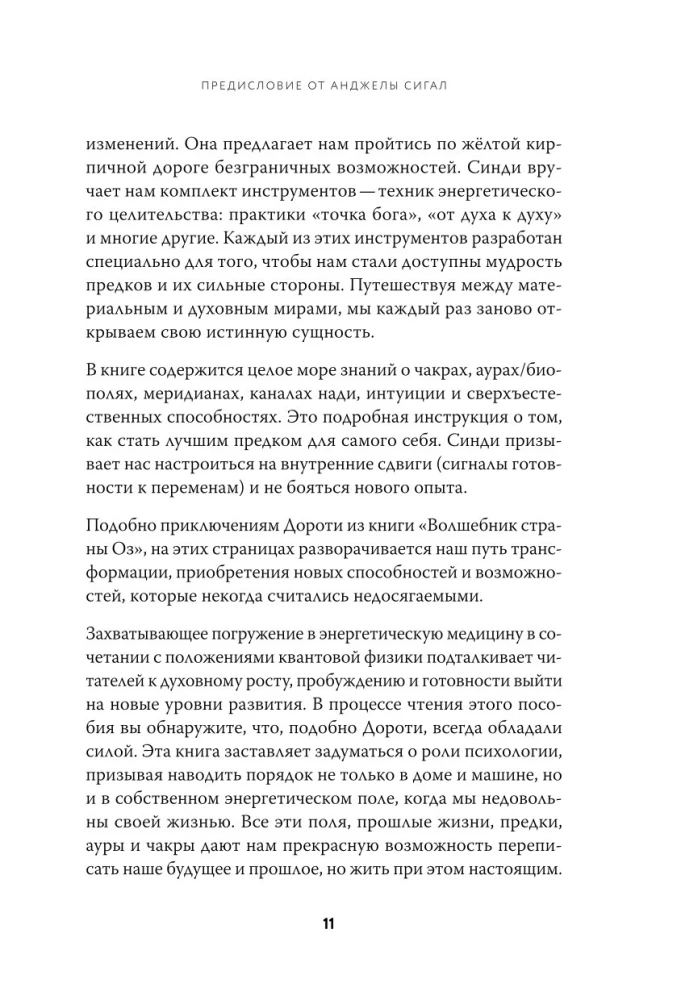 ПРЕДИСЛОВИЕ ОТ АНДЖЕЛЫ СИГАЛ

изменений. Она предлагает нам пройтись по жёлтой кирпичной дороге безграничных возможностей. Синди вручает нам комплект инструментов — техник энергетического целительства: практики «точка бога», «от духа к духу» и многие другие. Каждый из этих инструментов разработан специально для того, чтобы нам стали доступны мудрость предков и их сильные стороны. Путешествуя между материальным и духовным мирами, мы каждый раз заново открываем свою истинную сущность.

В книге содержится целое море знаний о чакрах, аурах/биополях, меридианах, каналах нади, интуиции и сверхъестественных способностях. Это подробная инструкция о том, как стать лучшим предком для самого себя. Синди призывает нас настроиться на внутренние сдвиги (сигналы готовности к переменам) и не бояться нового опыта.

Подобно приключениям Дороти из книги «Волшебник страны Оз», на этих страницах разворачивается наш путь трансформации, приобретения новых способностей и возможностей, которые некогда считались недосягаемыми.

Захватывающее погружение в энергетическую медицину в сочетании с положениями квантовой физики подталкивает читателей к духовному росту, пробуждению и готовности выйти на новые уровни развития. В процессе чтения этого пособия вы обнаружите, что, подобно Дороти, всегда обладали силой. Эта книга заставляет задуматься о роли психологии, призывая наводить порядок не только в доме и машине, но и в собственном энергетическом поле, когда мы недовольны своей жизнью. Все эти поля, прошлые жизни, предки, ауры и чакры дают нам прекрасную возможность переписать наше будущее и прошлое, но жить при этом настоящим.

11